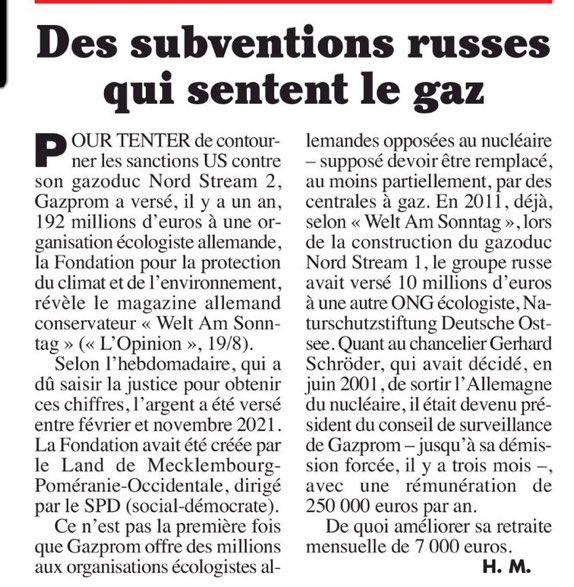 Des subventions russes qui sentent le gaz

POUR TENTER de contourner les sanctions US contre son gazoduc Nord Stream 2, Gazprom a versé, il y a un an, 192 millions d'euros à une organisation écologiste allemande, la Fondation pour la protection du climat et de l'environnement, révèle le magazine allemand conservateur « Welt Am Sonntag » (« L'Opinion », 19/8).

Selon l'hebdomadaire, qui a dû saisir la justice pour obtenir ces chiffres, l'argent a été versé entre février et novembre 2021. La Fondation avait été créée par le Land de Mecklembourg-Poméranie-Occidentale, dirigé par le SPD (social-démocrate).

Ce n'est pas la première fois que Gazprom offre des millions aux organisations écologistes allemandes opposées au nucléaire – supposé devoir être remplacé, au moins partiellement, par des centrales à gaz. En 2011, déjà, selon « Welt Am Sonntag », lors de la construction du gazoduc Nord Stream 1, le groupe russe avait versé 10 millions d'euros à une autre ONG écologiste, Naturschutzstiftung Deutsche Ostsee. Quant au chancelier Gerhard Schröder, qui avait décidé, en juin 2001, de sortir l'Allemagne du nucléaire, il était devenu président du conseil de surveillance de Gazprom – jusqu'à sa démission forcée, il y a trois mois –, avec une rémunération de 250 000 euros par an.

De quoi améliorer sa retraite mensuelle de 7 000 euros.

H. M.